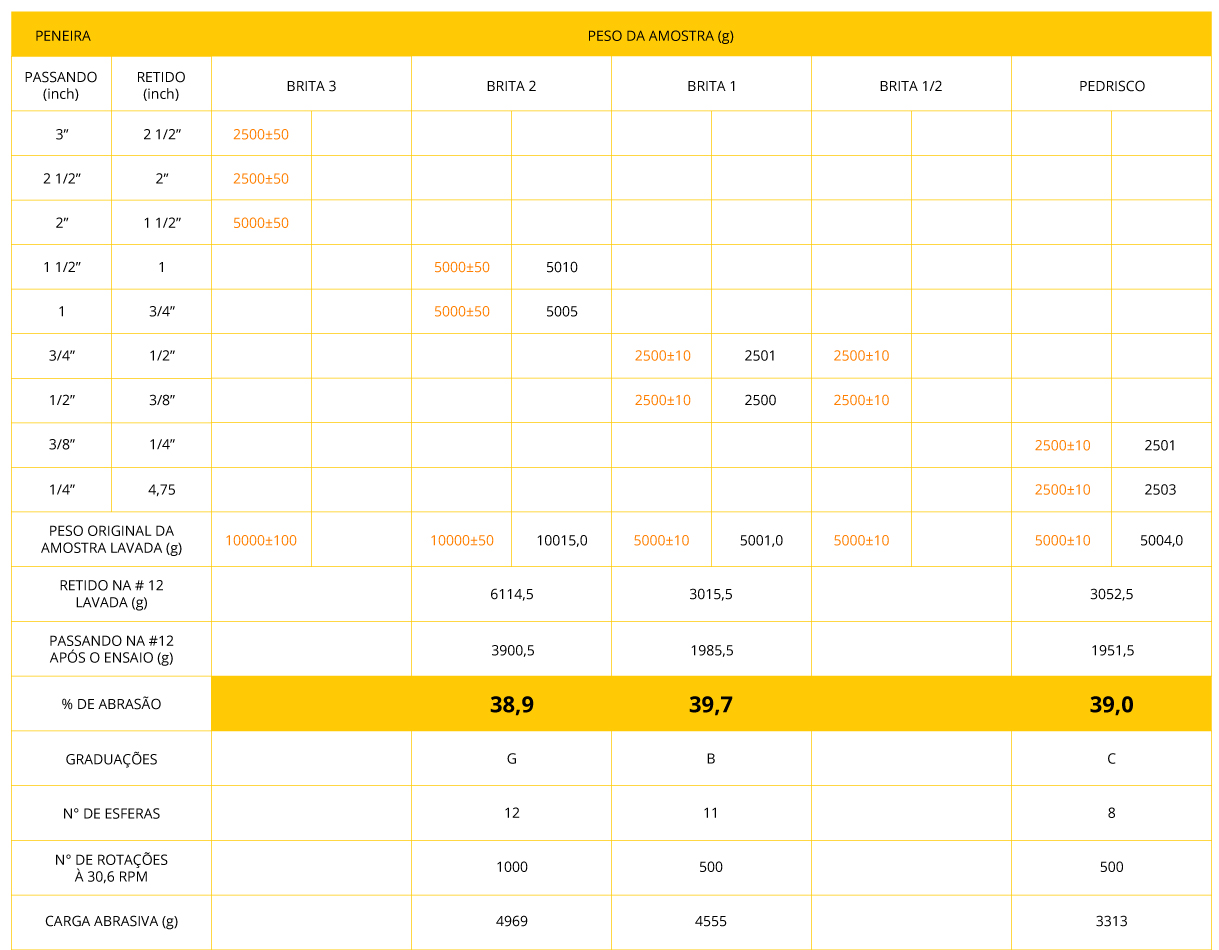 | PENEIRA | | PESO DA AMOSTRA (g) | | | | | | | | | |
|---|---|---|---|---|---|---|---|---|---|---|---|
| PASSANDO (inch) | RETIDO (inch) | BRITA 3 | | BRITA 2 | | BRITA 1 | | BRITA 1/2 | | PEDRISCO | |
| 3″ | 2 1/2″ | 2500±50 | | | | | | | | | |
| 2 1/2″ | 2″ | 2500±50 | | | | | | | | | |
| 2″ | 1 1/2″ | 5000±50 | | | | | | | | | |
| 1 1/2″ | 1 | | | 5000±50 | 5010 | | | | | | |
| 1 | 3/4″ | | | 5000±50 | 5005 | | | | | | |
| 3/4″ | 1/2″ | | | | | 2500±10 | 2501 | 2500±10 | | | |
| 1/2″ | 3/8″ | | | | | 2500±10 | 2500 | 2500±10 | | | |
| 3/8″ | 1/4″ | | | | | | | | | 2500±10 | 2501 |
| 1/4″ | 4,75 | | | | | | | | | 2500±10 | 2503 |
| PESO ORIGINAL DA AMOSTRA LAVADA (g) | | 10000±100 | | 10000±50 | 10015,0 | 5000±10 | 5001,0 | 5000±10 | | 5000±10 | 5004,0 |
| RETIDO NA # 12 LAVADA (g) | | | | 6114,5 | | 3015,5 | | | | 3052,5 | |
| PASSANDO NA #12 APÓS O ENSAIO (g) | | | | 3900,5 | | 1985,5 | | | | 1951,5 | |
| % DE ABRASÃO | | | | 38,9 | | 39,7 | | | | 39,0 | |
| GRADUAÇÕES | | | | G | | B | | | | C | |
| N° DE ESFERAS | | | | 12 | | 11 | | | | 8 | |
| N° DE ROTAÇÕES À 30,6 RPM | | | | 1000 | | 500 | | | | 500 | |
| CARGA ABRASIVA (g) | | | | 4969 | | 4555 | | | | 3313 | |